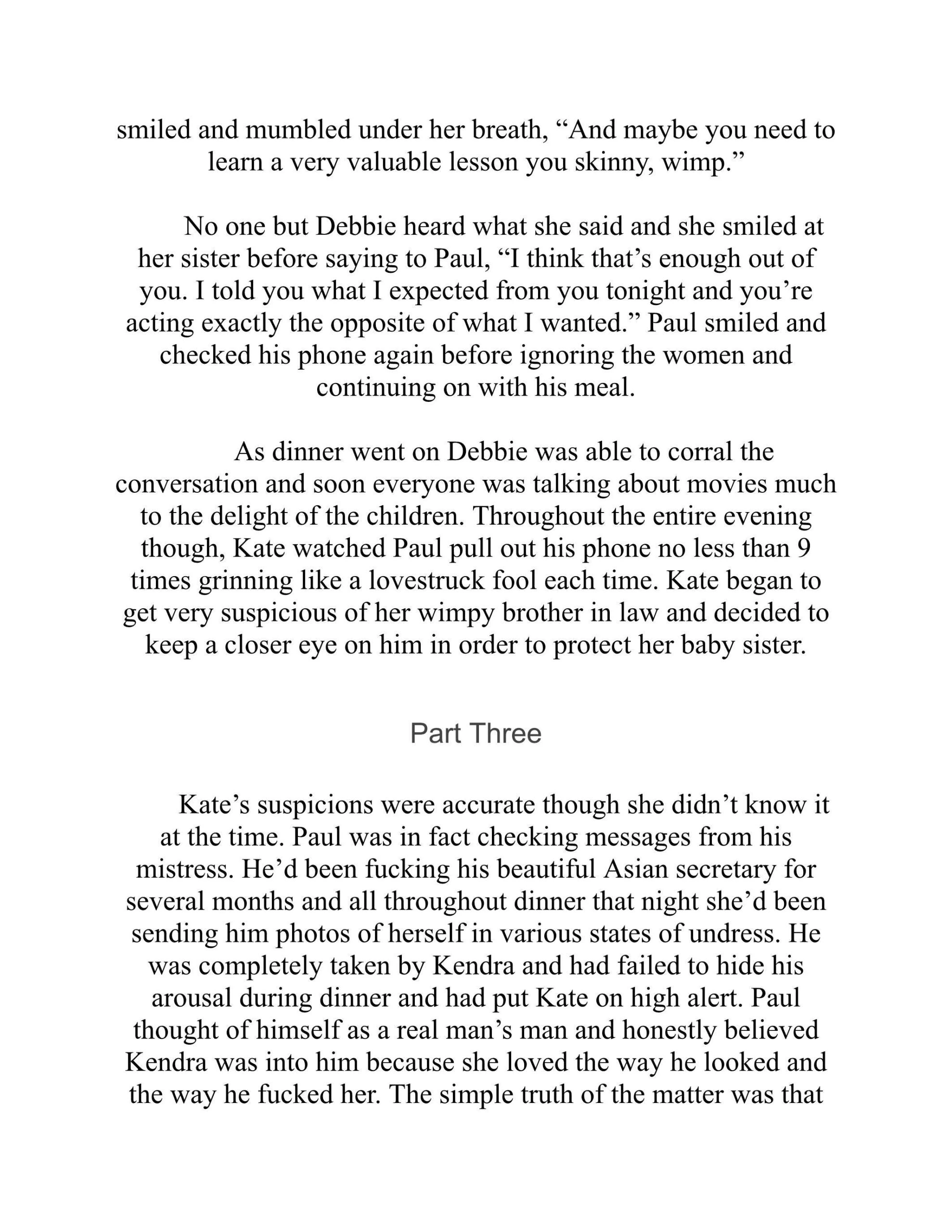 smiled and mumbled under her breath, “And maybe you need to learn a very valuable lesson you skinny, wimp.”

No one but Debbie heard what she said and she smiled at her sister before saying to Paul, “I think that’s enough out of you. I told you what I expected from you tonight and you’re acting exactly the opposite of what I wanted.” Paul smiled and checked his phone again before ignoring the women and continuing on with his meal.

As dinner went on Debbie was able to corral the conversation and soon everyone was talking about movies much to the delight of the children. Throughout the entire evening though, Kate watched Paul pull out his phone no less than 9 times grinning like a lovestruck fool each time. Kate began to get very suspicious of her wimpy brother in law and decided to keep a closer eye on him in order to protect her baby sister.

Part Three

Kate’s suspicions were accurate though she didn’t know it at the time. Paul was in fact checking messages from his mistress. He’d been fucking his beautiful Asian secretary for several months and all throughout dinner that night she’d been sending him photos of herself in various states of undress. He was completely taken by Kendra and had failed to hide his arousal during dinner and had put Kate on high alert. Paul thought of himself as a real man’s man and honestly believed Kendra was into him because she loved the way he looked and the way he fucked her. The simple truth of the matter was that